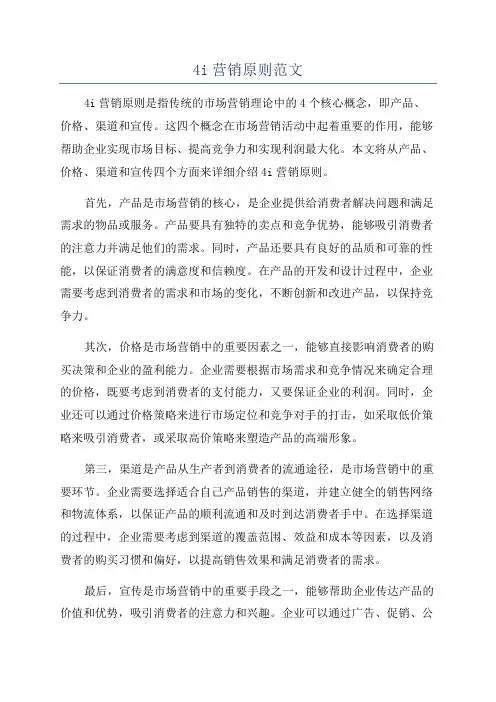 4i 营销原则范文

4i 营销原则是指传统的市场营销理论中的 4 个核心概念，即产品、价格、渠道和宣传。这四个概念在市场营销活动中起着重要的作用，能够帮助企业实现市场目标、提高竞争力和实现利润最大化。本文将从产品、价格、渠道和宣传四个方面来详细介绍 4i 营销原则。

首先，产品是市场营销的核心，是企业提供给消费者解决问题和满足需求的物品或服务。产品要具有独特的卖点和竞争优势，能够吸引消费者的注意力并满足他们的需求。同时，产品还要具有良好的品质和可靠的性能，以保证消费者的满意度和信赖度。在产品的开发和设计过程中，企业需要考虑到消费者的需求和市场的变化，不断创新和改进产品，以保持竞争力。

其次，价格是市场营销中的重要因素之一，能够直接影响消费者的购买决策和企业的盈利能力。企业需要根据市场需求和竞争情况来确定合理的价格，既要考虑到消费者的支付能力，又要保证企业的利润。同时，企业还可以通过价格策略来进行市场定位和竞争对手的打击，如采取低价策略来吸引消费者，或采取高价策略来塑造产品的高端形象。

第三，渠道是产品从生产者到消费者的流通途径，是市场营销中的重要环节。企业需要选择适合自己产品销售的渠道，并建立健全的销售网络和物流体系，以保证产品的顺利流通和及时到达消费者手中。在选择渠道的过程中，企业需要考虑到渠道的覆盖范围、效益和成本等因素，以及消费者的购买习惯和偏好，以提高销售效果和满足消费者的需求。

最后，宣传是市场营销中的重要手段之一，能够帮助企业传达产品的价值和优势，吸引消费者的注意力和兴趣。企业可以通过广告、促销、公